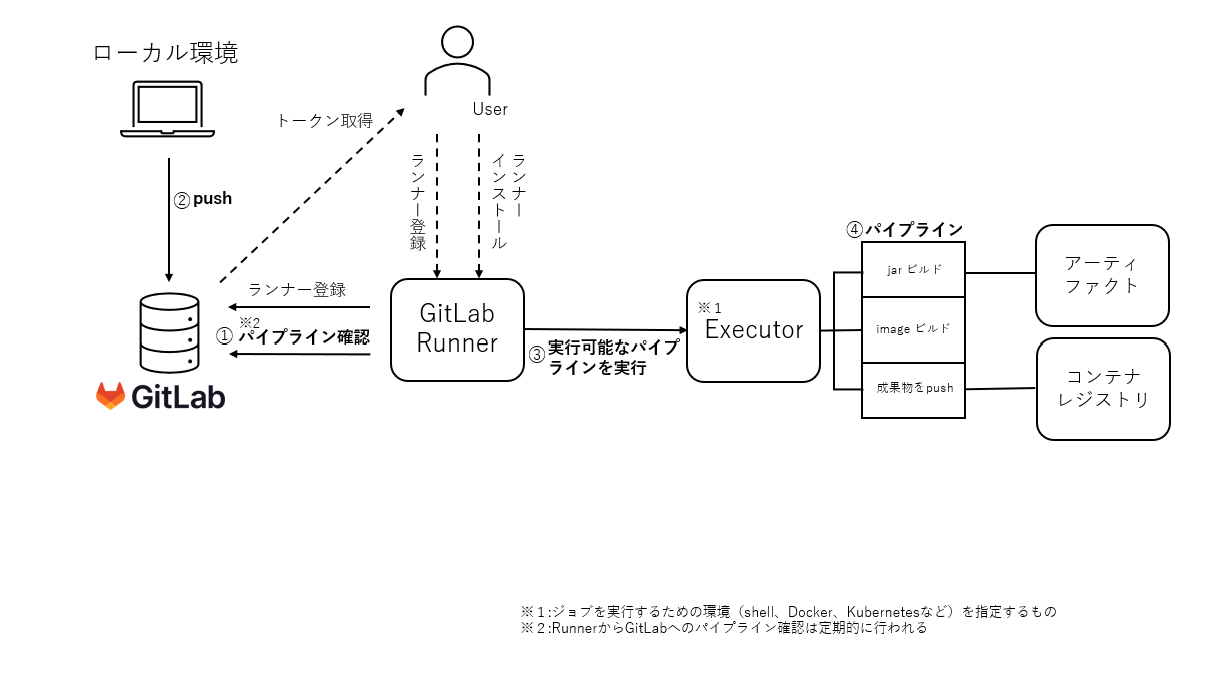 ローカル環境

User

トークン取得

ランナー登録

ランナーインストール

② push

ランナー登録

※2
① パイプライン確認

GitLab

GitLab Runner

③ 実行可能なパイプラインを実行

※1
Executor

④ パイプライン

jar ビルド

image ビルド

成果物をpush

アーティファクト

コンテナレジストリ

※1:ジョブを実行するための環境（shell、Docker、Kubernetesなど）を指定するもの
※2:RunnerからGitLabへのパイプライン確認は定期的に行われる